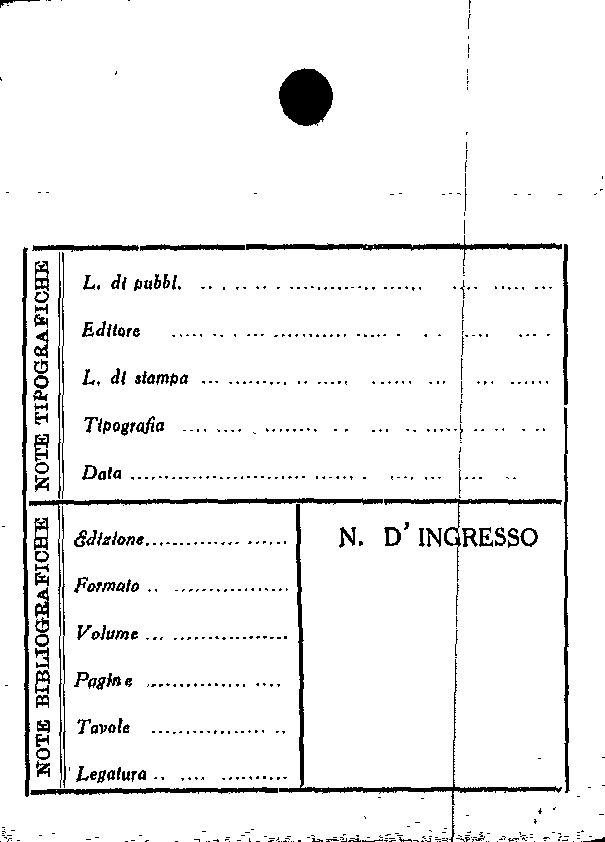 NOTE TIPOGRAFICHE

L. di pubbl.

Editore

L. di stampa

Tipografia

Data

NOTE BIBLIOGRAFICHE

Edizione

Formato

Volume

Pagine

Tavole

Legatura

N. D' INGRESSO